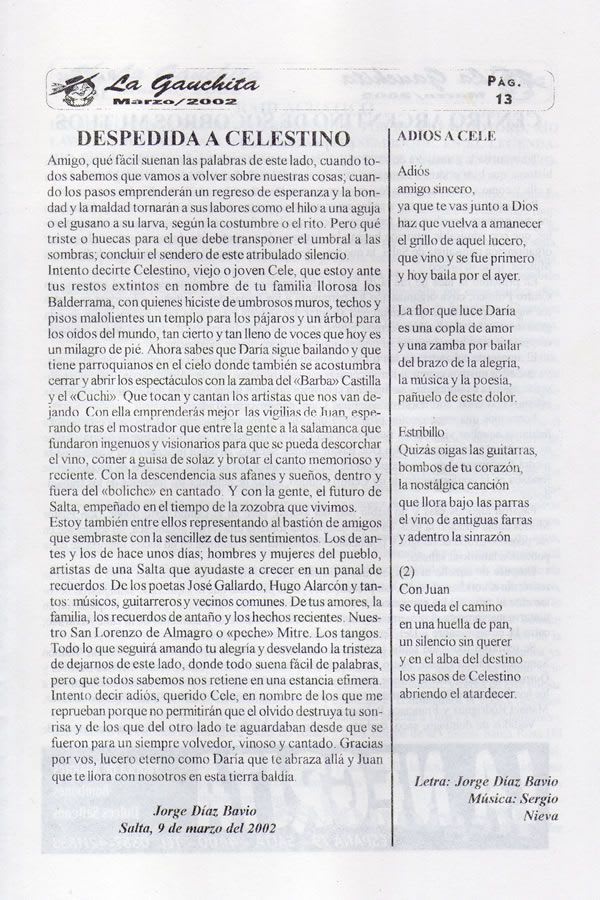 La Gauchita
Marzo/2002

PÁG.
13

DESPEDIDA A CELESTINO

Amigo, qué fácil suenan las palabras de este lado, cuando todos sabemos que vamos a volver sobre nuestras cosas; cuando los pasos emprenderán un regreso de esperanza y la bondad y la maldad tornarán a sus labores como el hilo a una aguja o el gusano a su larva, según la costumbre o el rito. Pero qué triste o huecas para el que debe transponer el umbral a las sombras; concluir el sendero de este atribulado silencio.
Intento decirte Celestino, viejo o joven Cele, que estoy ante tus restos extintos en nombre de tu familia llorosa los Balderrama, con quienes hiciste de umbrosos muros, techos y pisos malolientes un templo para los pájaros y un árbol para los oídos del mundo, tan cierto y tan lleno de voces que hoy es un milagro de pié. Ahora sabes que Daría sigue bailando y que tiene parroquianos en el cielo donde también se acostumbra cerrar y abrir los espectáculos con la zamba del «Barba» Castilla y el «Cuchi». Que tocan y cantan los artistas que nos van dejando. Con ella emprenderás mejor las vigilias de Juan, esperando tras el mostrador que entre la gente a la salamanca que fundaron ingenuos y visionarios para que se pueda descorchar el vino, comer a guisa de solaz y brotar el canto memorioso y reciente. Con la descendencia sus afanes y sueños, dentro y fuera del «boliche» en cantado. Y con la gente, el futuro de Salta, empeñado en el tiempo de la zozobra que vivimos.
Estoy también entre ellos representando al bastión de amigos que sembraste con la sencillez de tus sentimientos. Los de antes y los de hace unos días; hombres y mujeres del pueblo, artistas de una Salta que ayudaste a crecer en un panal de recuerdos. De los poetas José Gallardo, Hugo Alarcón y tantos: músicos, guitarreros y vecinos comunes. De tus amores, la familia, los recuerdos de antaño y los hechos recientes. Nuestro San Lorenzo de Almagro o «peche» Mitre. Los tangos.
Todo lo que seguirá amando tu alegría y desvelando la tristeza de dejarnos de este lado, donde todo suena fácil de palabras, pero que todos sabemos nos retiene en una estancia efímera.
Intento decir adiós, querido Cele, en nombre de los que me reprueban porque no permitirán que el olvido destruya tu sonrisa y de los que del otro lado te aguardaban desde que se fueron para un siempre volvedor, vinoso y cantado. Gracias por vos, lucero eterno como Daría que te abraza allá y Juan que te llora con nosotros en esta tierra baldía.

Jorge Díaz Bavio
Salta, 9 de marzo del 2002

ADIOS A CELE

Adiós
amigo sincero,
ya que te vas junto a Dios
haz que vuelva a amanecer
el grillo de aquel lucero,
que vino y se fue primero
y hoy baila por el ayer.

La flor que luce Daría
es una copla de amor
y una zamba por bailar
del brazo de la alegría,
la música y la poesía,
pañuelo de este dolor.

Estribillo
Quizás oigas las guitarras,
bombos de tu corazón,
la nostálgica canción
que llora bajo las parras
el vino de antiguas farras
y adentro la sinrazón

(2)
Con Juan
se queda el camino
en una huella de pan,
un silencio sin querer
y en el alba del destino
los pasos de Celestino
abriendo el atardecer.

Letra: Jorge Díaz Bavio
Música: Sergio Nieva